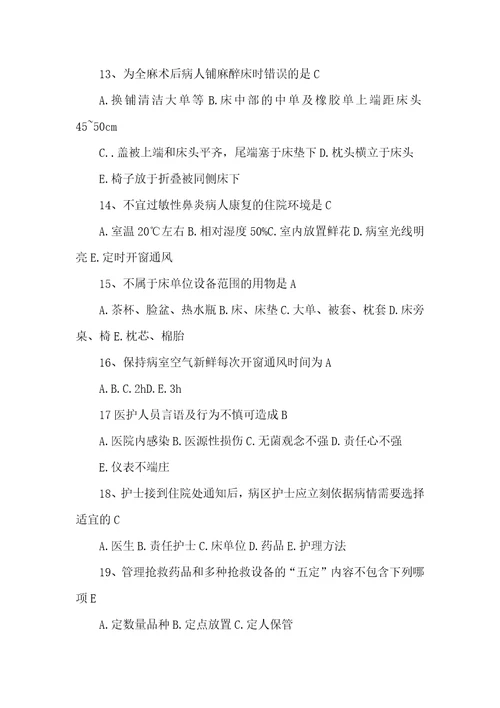 13、为全麻术后病人铺麻醉床时错误的是 C

A. 换铺清洁大单等 B. 床中部的中单及橡胶单上端距床头 45~50cm

C. . 盖被上端和床头平齐，尾端塞于床垫下 D. 枕头横立于床头

E. 椅子放于折叠被同侧床下

14、不宜过敏性鼻炎病人康复的住院环境是 C

A. 室温 20℃左右 B. 相对湿度 50%C. 室内放置鲜花 D. 病室光线明亮 E. 定时开窗通风

15、不属于床单位设备范围的用物是 A

A. 茶杯、脸盆、热水瓶 B. 床、床垫 C. 大单、被套、枕套 D. 床旁桌、椅 E. 枕芯、棉胎

16、保持病室空气新鲜每次开窗通风时间为 A

A. B. C. 2hD. E. 3h

17 医护人员言语及行为不慎可造成 B

A. 医院内感染 B. 医源性损伤 C. 无菌观念不强 D. 责任心不强

E. 仪表不端庄

18、护士接到住院处通知后，病区护士应立刻依据病情需要选择适宜的 C

A. 医生 B. 责任护士 C. 床单位 D. 药品 E. 护理方法

19、管理抢救药品和多种抢救设备的“五定”内容不包含下列哪项 E

A. 定数量品种 B. 定点放置 C. 定人保管